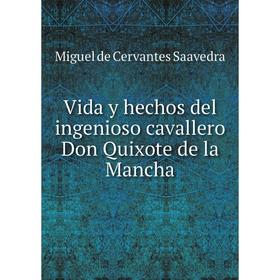 Miguel de Cervantes Saavedra

Vida y hechos del ingenioso cavallero Don Quixote de la Mancha